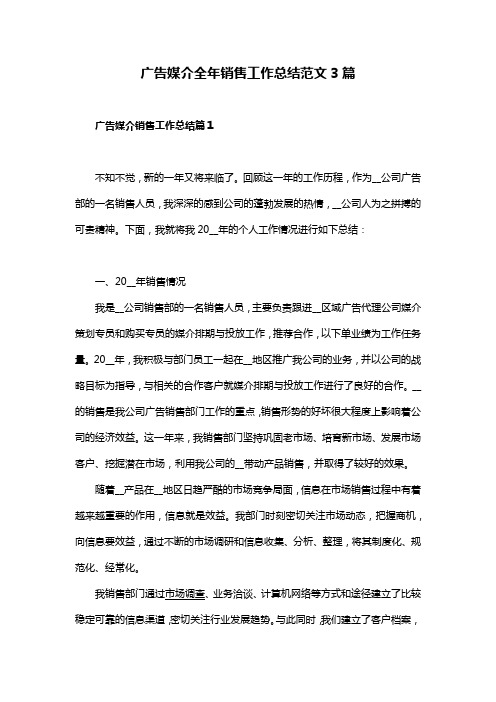 广告媒介全年销售工作总结范文3篇

广告媒介销售工作总结篇1

不知不觉，新的一年又将来临了。回顾这一年的工作历程，作为__公司广告部的一名销售人员，我深深的感到公司的蓬勃发展的热情，__公司人为之拼搏的可贵精神。下面，我就将我20__年的个人工作情况进行如下总结：

一、20__年销售情况

我是__公司销售部的一名销售人员，主要负责跟进__区域广告代理公司媒介策划专员和购买专员的媒介排期与投放工作，推荐合作，以下单业绩为工作任务量。20__年，我积极与部门员工一起在__地区推广我公司的业务，并以公司的战略目标为指导，与相关的合作客户就媒介排期与投放工作进行了良好的合作。__的销售是我公司广告销售部门工作的重点，销售形势的好坏很大程度上影响着公司的经济效益。这一年来，我销售部门坚持巩固老市场、培育新市场、发展市场客户、挖掘潜在市场，利用我公司的__带动产品销售，并取得了较好的效果。

随着__产品在__地区日趋严酷的市场竞争局面，信息在市场销售过程中有着越来越重要的作用，信息就是效益。我部门时刻密切关注市场动态，把握商机，向信息要效益，通过不断的市场调研和信息收集、分析、整理，将其制度化、规范化、经常化。

我销售部门通过市场调查、业务洽谈、计算机网络等方式和途径建立了比较稳定可靠的信息渠道，密切关注行业发展趋势。与此同时，我们建立了客户档案，